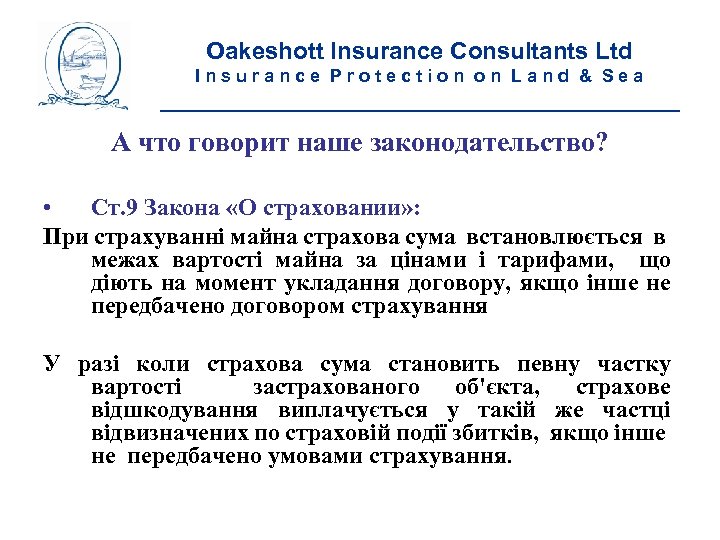 Oakeshott Insurance Consultants Ltd
Insurance Protection on Land & Sea

А что говорит наше законодательство?

• Ст.9 Закона «О страховании»:

При страхуванні майна страхова сума встановлюється в межах вартості майна за цінами і тарифами, що діють на момент укладання договору, якщо інше не передбачено договором страхування

У разі коли страхова сума становить певну частку вартості застрахованого об'єкта, страхове відшкодування виплачується у такій же частці відвизначених по страховій події збитків, якщо інше не передбачено умовами страхування.